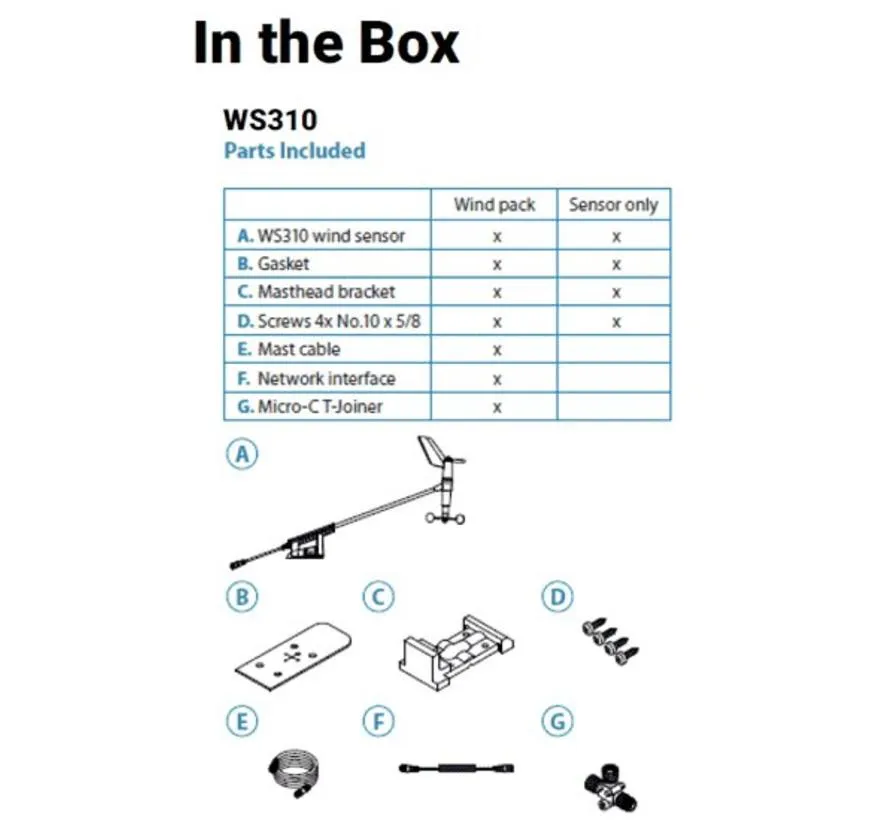 In the Box

WS310
Parts Included

| | Wind pack | Sensor only |
|---|---|---|
| A. WS310 wind sensor | x | x |
| B. Gasket | x | x |
| C. Masthead bracket | x | x |
| D. Screws 4x No.10 x 5/8 | x | x |
| E. Mast cable | x | |
| F. Network interface | x | |
| G. Micro-C T-Joiner | x | |

A

B

C

D

E

F

G